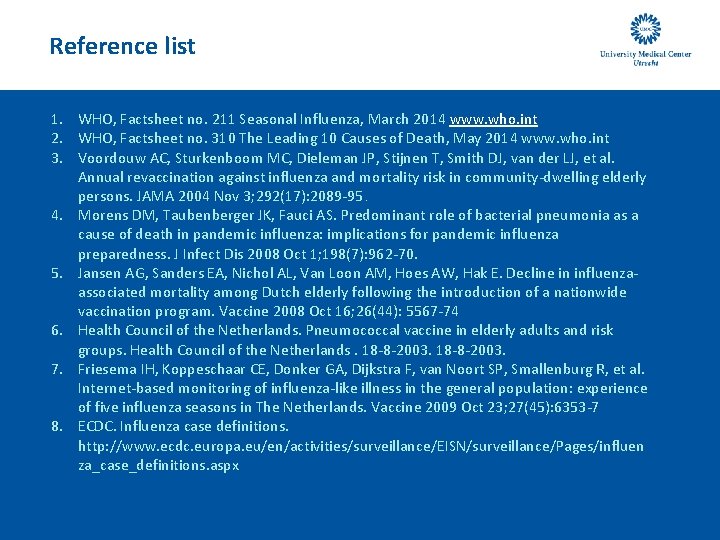 Reference list

University Medical Center Utrecht

1. WHO, Factsheet no. 211 Seasonal Influenza, March 2014 www.who.int
2. WHO, Factsheet no. 310 The Leading 10 Causes of Death, May 2014 www.who.int
3. Voordouw AC, Sturkenboom MC, Dieleman JP, Stijnen T, Smith DJ, van der LJ, et al. Annual revaccination against influenza and mortality risk in community-dwelling elderly persons. JAMA 2004 Nov 3;292(17):2089-95.
4. Morens DM, Taubenberger JK, Fauci AS. Predominant role of bacterial pneumonia as a cause of death in pandemic influenza: implications for pandemic influenza preparedness. J Infect Dis 2008 Oct 1;198(7):962-70.
5. Jansen AG, Sanders EA, Nichol AL, Van Loon AM, Hoes AW, Hak E. Decline in influenza-associated mortality among Dutch elderly following the introduction of a nationwide vaccination program. Vaccine 2008 Oct 16;26(44): 5567-74
6. Health Council of the Netherlands. Pneumococcal vaccine in elderly adults and risk groups. Health Council of the Netherlands . 18-8-2003. 18-8-2003.
7. Friesema IH, Koppeschaar CE, Donker GA, Dijkstra F, van Noort SP, Smallenburg R, et al. Internet-based monitoring of influenza-like illness in the general population: experience of five influenza seasons in The Netherlands. Vaccine 2009 Oct 23;27(45):6353-7
8. ECDC. Influenza case definitions. http://www.ecdc.europa.eu/en/activities/surveillance/EISN/surveillance/Pages/influenza_case_definitions.aspx